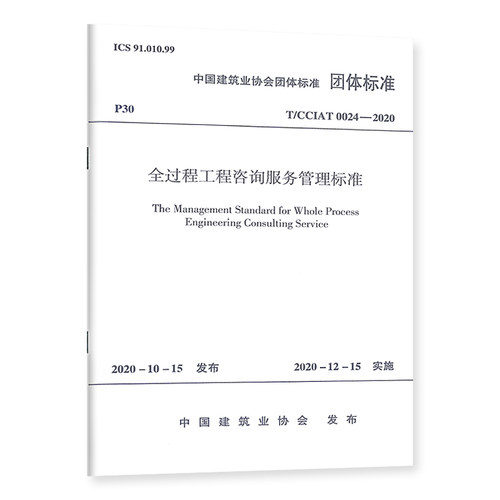 ICS 91.010.99

中国建筑业协会团体标准 团体标准

P30

T/CCIAT 0024—2020

全过程工程咨询服务管理标准

The Management Standard for Whole Process Engineering Consulting Service

2020－10－15 发布

2020－12－15 实施

中国建筑业协会 发布